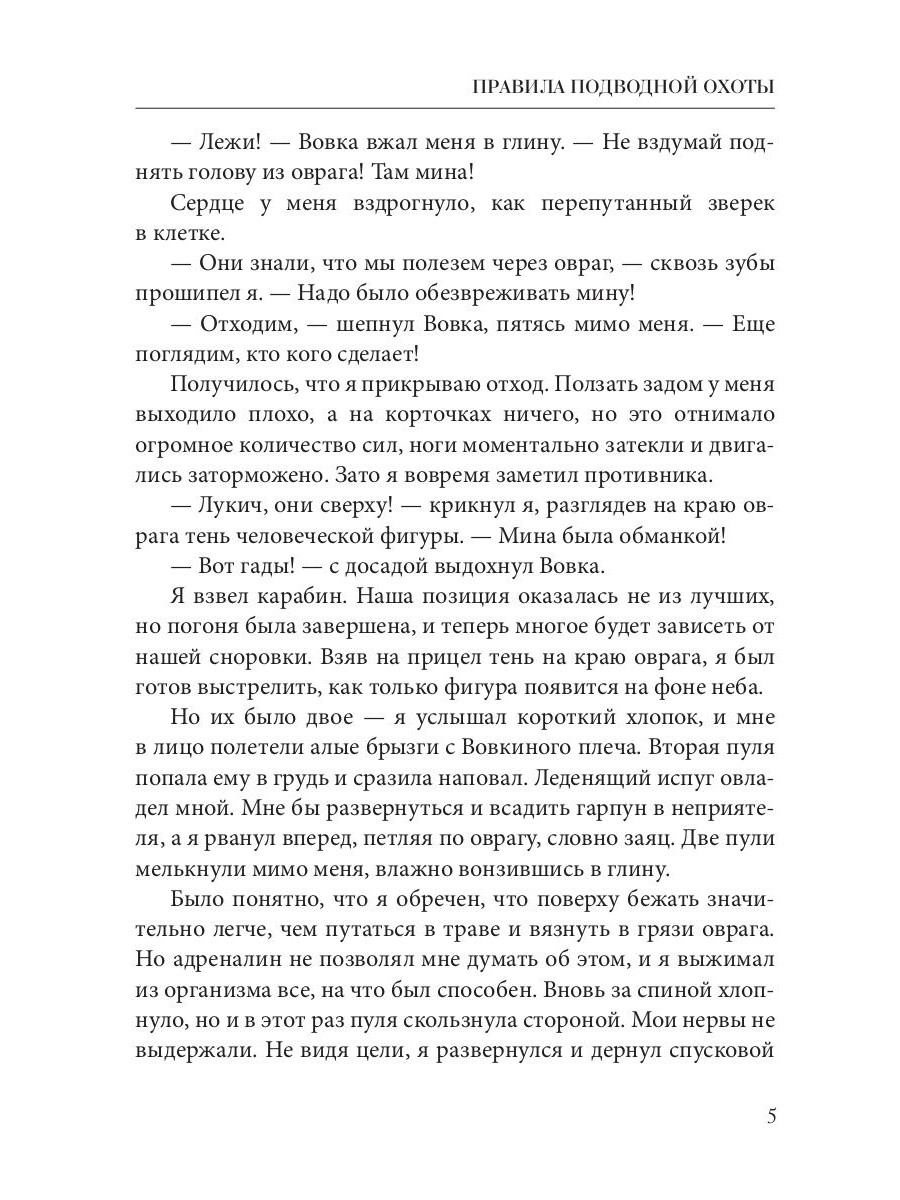 ПРАВИЛА ПОДВОДНОЙ ОХОТЫ

— Лежи! — Вовка вжал меня в глину. — Не вздумай поднять голову из оврага! Там мина!

Сердце у меня вздрогнуло, как перепутанный зверек в клетке.

— Они знали, что мы полезем через овраг, — сквозь зубы прошипел я. — Надо было обезвреживать мину!

— Отходим, — шепнул Вовка, пятясь мимо меня. — Еще поглядим, кто кого сделает!

Получилось, что я прикрываю отход. Ползать задом у меня выходило плохо, а на корточках ничего, но это отнимало огромное количество сил, ноги моментально затекли и двигались заторможено. Зато я вовремя заметил противника.

— Лукич, они сверху! — крикнул я, разглядев на краю оврага тень человеческой фигуры. — Мина была обманкой!

— Вот гады! — с досадой выдохнул Вовка.

Я взвел карабин. Наша позиция оказалась не из лучших, но погоня была завершена, и теперь многое будет зависеть от нашей сноровки. Взяв на прицел тень на краю оврага, я был готов выстрелить, как только фигура появится на фоне неба.

Но их было двое — я услышал короткий хлопок, и мне в лицо полетели алые брызги с Вовкиного плеча. Вторая пуля попала ему в грудь и сразила наповал. Леденящий испуг овладел мной. Мне бы развернуться и всадить гарпун в неприятеля, а я рванул вперед, петляя по оврагу, словно заяц. Две пули мелькнули мимо меня, влажно вонзившись в глину.

Было понятно, что я обречен, что поверху бежать значительно легче, чем путаться в траве и вязнуть в грязи оврага. Но адреналин не позволял мне думать об этом, и я выжимал из организма все, на что был способен. Вновь за спиной хлопнуло, но и в этот раз пуля скользнула стороной. Мои нервы не выдержали. Не видя цели, я развернулся и дернул спусковой

5